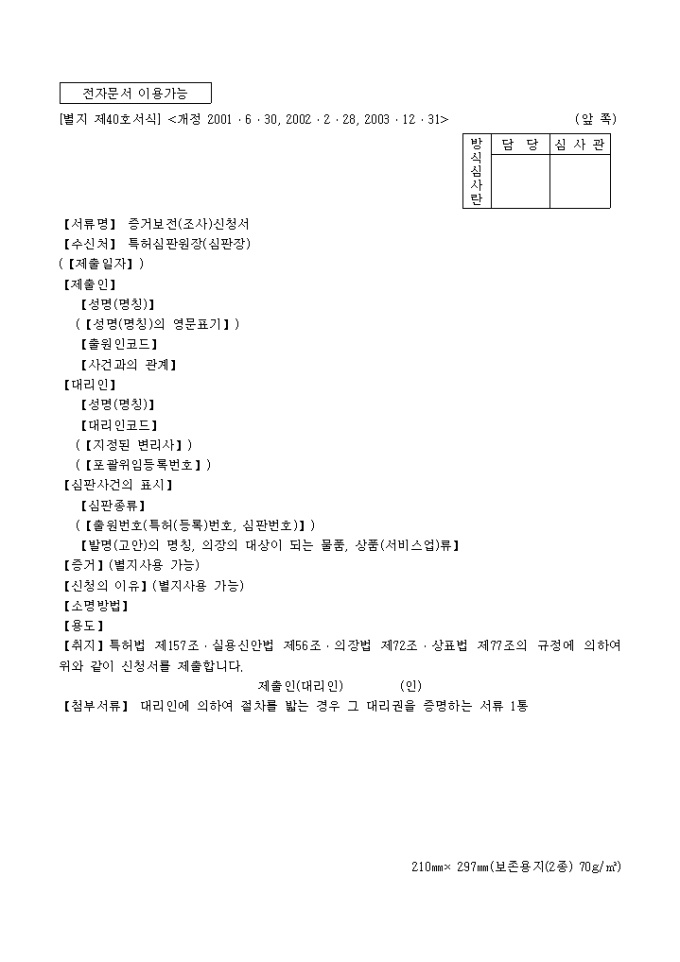 전자문서 이용가능

[별지 제40호서식] <개정 2001 · 6 · 30, 2002 · 2 · 28, 2003 · 12 · 31> (앞 쪽)

| 방식심사란 | 담 당 | 심 사 관 |
|---|---|---|
| | | |

【서류명】 증거보전(조사)신청서
【수신처】 특허심판원장(심판장)
(【제출일자】)
【제출인】
【성명(명칭)】
(【성명(명칭)의 영문표기】)
【출원인코드】
【사건과의 관계】
【대리인】
【성명(명칭)】
【대리인코드】
(【지정된 변리사】)
(【포괄위임등록번호】)
【심판사건의 표시】
【심판종류】
(【출원번호(특허(등록)번호, 심판번호)】)
【발명(고안)의 명칭, 의장의 대상이 되는 물품, 상품(서비스업)류】
【증거】(별지사용 가능)
【신청의 이유】(별지사용 가능)
【소명방법】
【용도】
【취지】특허법 제157조 · 실용신안법 제56조 · 의장법 제72조 · 상표법 제77조의 규정에 의하여 위와 같이 신청서를 제출합니다.
제출인(대리인) (인)
【첨부서류】 대리인에 의하여 절차를 밟는 경우 그 대리권을 증명하는 서류 1통

210㎜× 297㎜(보존용지(2종) 70g/㎡)